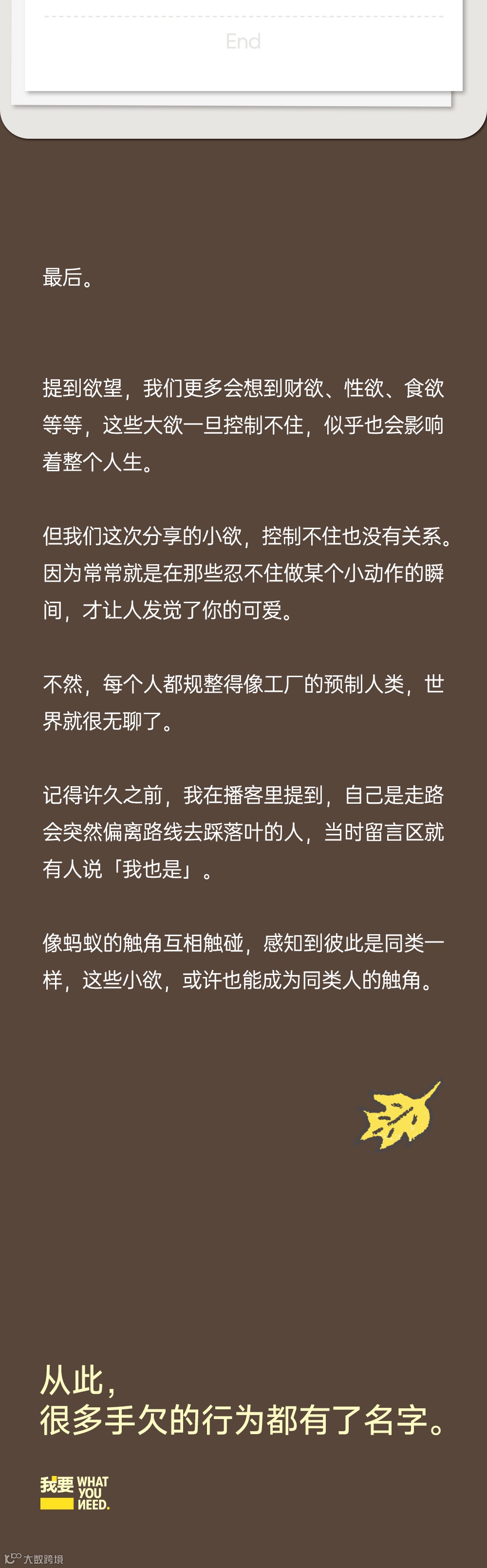 End

最后。

提到欲望，我们更多会想到财欲、性欲、食欲等等，这些大欲一旦控制不住，似乎也会影响着整个人生。

但我们这次分享的小欲，控制不住也没有关系。因为常常就是在那些忍不住做某个小动作的瞬间，才让人发觉了你的可爱。

不然，每个人都规整得像工厂的预制人类，世界就很无聊了。

记得许久之前，我在播客里提到，自己是走路会突然偏离路线去踩落叶的人，当时留言区就有人说「我也是」。

像蚂蚁的触角互相触碰，感知到彼此是同类一样，这些小欲，或许也能成为同类人的触角。

从此，
很多手欠的行为都有了名字。

我要 WHAT YOU NEED.

大数跨境